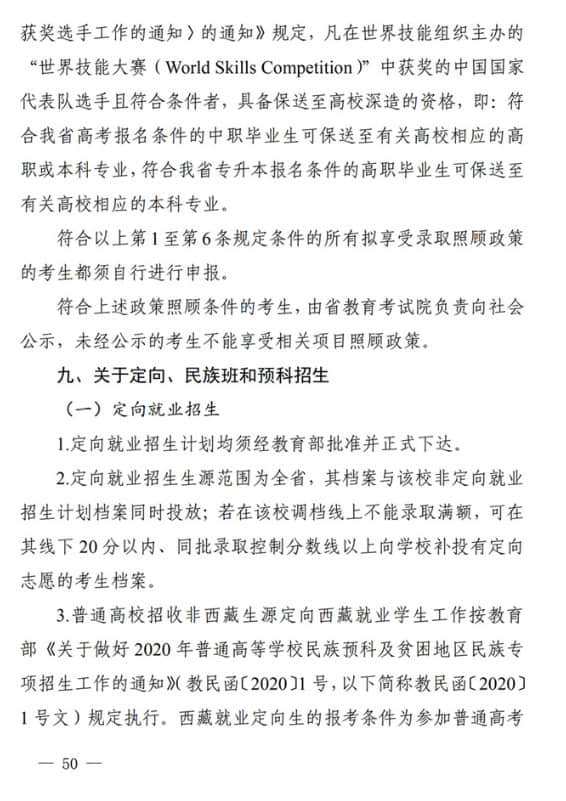 获奖选手工作的通知〉的通知》规定，凡在世界技能组织主办的“世界技能大赛（World Skills Competition）”中获奖的中国国家代表队选手且符合条件者，具备保送至高校深造的资格，即：符合我省高考报名条件的中职毕业生可保送至有关高校相应的高职或本科专业，符合我省专升本报名条件的高职毕业生可保送至有关高校相应的本科专业。

符合以上第1至第6条规定条件的所有拟享受录取照顾政策的考生都须自行进行申报。

符合上述政策照顾条件的考生，由省教育考试院负责向社会公示，未经公示的考生不能享受相关项目照顾政策。

九、关于定向、民族班和预科招生

（一）定向就业招生

1.定向就业招生计划均须经教育部批准并正式下达。

2.定向就业招生生源范围为全省，其档案与该校非定向就业招生计划档案同时投放；若在该校调档线上不能录取满额，可在其线下20分以内、同批录取控制分数线以上向学校补投有定向志愿的考生档案。

3.普通高校招收非西藏生源定向西藏就业学生工作按教育部《关于做好2020年普通高等学校民族预科及贫困地区民族专项招生工作的通知》（教民函〔2020〕1号，以下简称教民函〔2020〕1号文）规定执行。西藏就业定向生的报考条件为参加普通高考

— 50 —